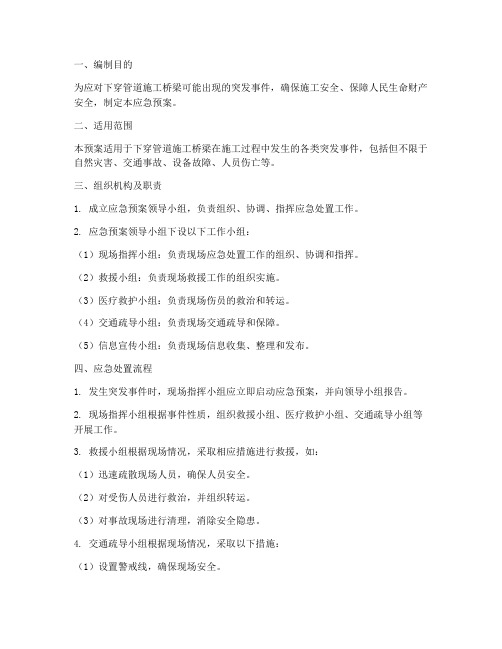 一、编制目的

为应对下穿管道施工桥梁可能出现的突发事件，确保施工安全、保障人民生命财产安全，制定本应急预案。

二、适用范围

本预案适用于下穿管道施工桥梁在施工过程中发生的各类突发事件，包括但不限于自然灾害、交通事故、设备故障、人员伤亡等。

三、组织机构及职责

1. 成立应急预案领导小组，负责组织、协调、指挥应急处置工作。

2. 应急预案领导小组下设以下工作小组：

（1）现场指挥小组：负责现场应急处置工作的组织、协调和指挥。

（2）救援小组：负责现场救援工作的组织实施。

（3）医疗救护小组：负责现场伤员的救治和转运。

（4）交通疏导小组：负责现场交通疏导和保障。

（5）信息宣传小组：负责现场信息收集、整理和发布。

四、应急处置流程

1. 发生突发事件时，现场指挥小组应立即启动应急预案，并向领导小组报告。

2. 现场指挥小组根据事件性质，组织救援小组、医疗救护小组、交通疏导小组等开展工作。

3. 救援小组根据现场情况，采取相应措施进行救援，如：

（1）迅速疏散现场人员，确保人员安全。

（2）对受伤人员进行救治，并组织转运。

（3）对事故现场进行清理，消除安全隐患。

4. 交通疏导小组根据现场情况，采取以下措施：

（1）设置警戒线，确保现场安全。